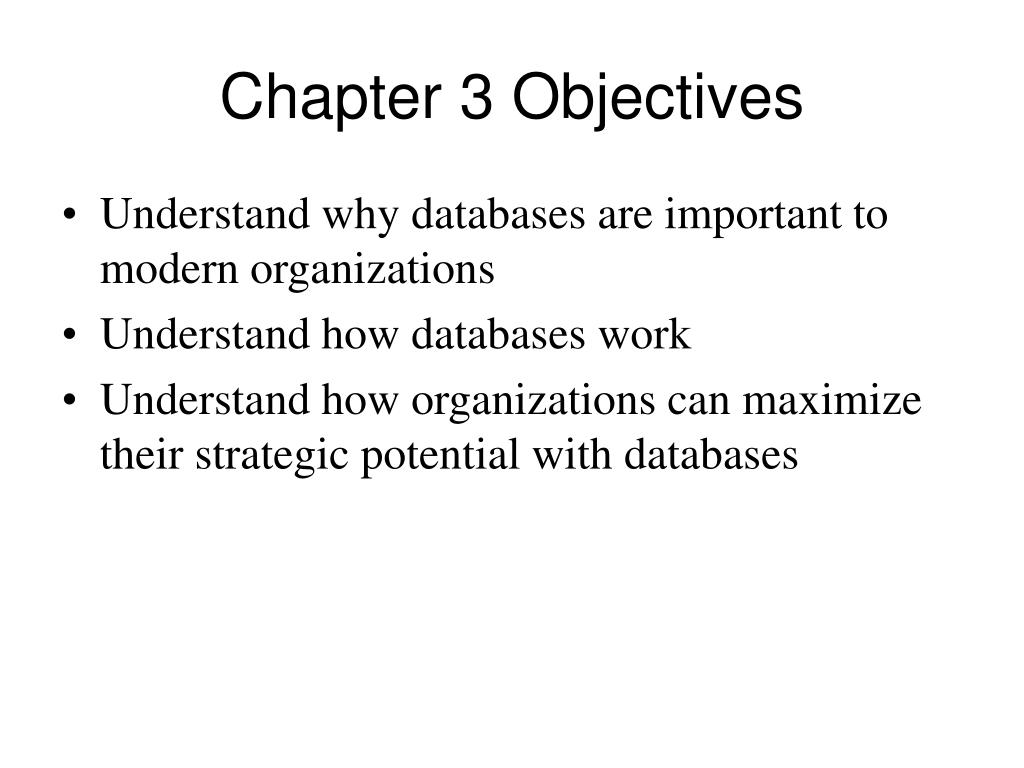 Chapter 3 Objectives

• Understand why databases are important to modern organizations
• Understand how databases work
• Understand how organizations can maximize their strategic potential with databases